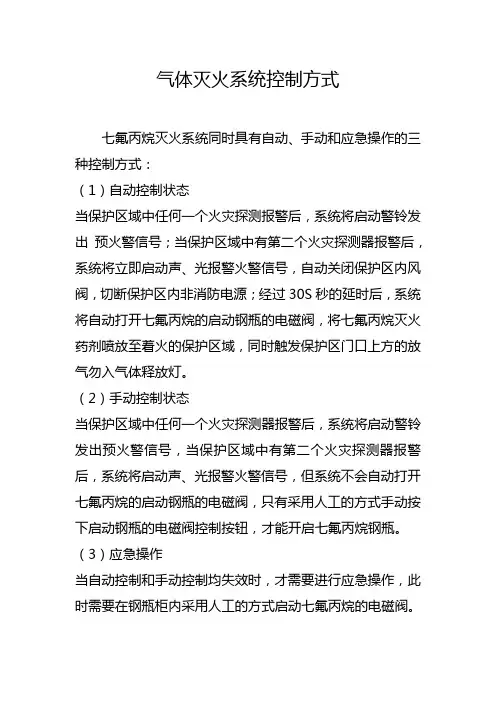 气体灭火系统控制方式

七氟丙烷灭火系统同时具有自动、手动和应急操作的三种控制方式：

（1）自动控制状态

当保护区域中任何一个火灾探测报警后，系统将启动警铃发出 预火警信号；当保护区域中有第二个火灾探测器报警后，系统将立即启动声、光报警火警信号，自动关闭保护区内风阀，切断保护区内非消防电源；经过 30S 秒的延时后，系统将自动打开七氟丙烷的启动钢瓶的电磁阀，将七氟丙烷灭火药剂喷放至着火的保护区域，同时触发保护区门口上方的放气勿入气体释放灯。

（2）手动控制状态

当保护区域中任何一个火灾探测器报警后，系统将启动警铃发出预火警信号，当保护区域中有第二个火灾探测器报警后，系统将启动声、光报警火警信号，但系统不会自动打开七氟丙烷的启动钢瓶的电磁阀，只有采用人工的方式手动按下启动钢瓶的电磁阀控制按钮，才能开启七氟丙烷钢瓶。

（3）应急操作

当自动控制和手动控制均失效时，才需要进行应急操作，此时需要在钢瓶柜内采用人工的方式启动七氟丙烷的电磁阀。